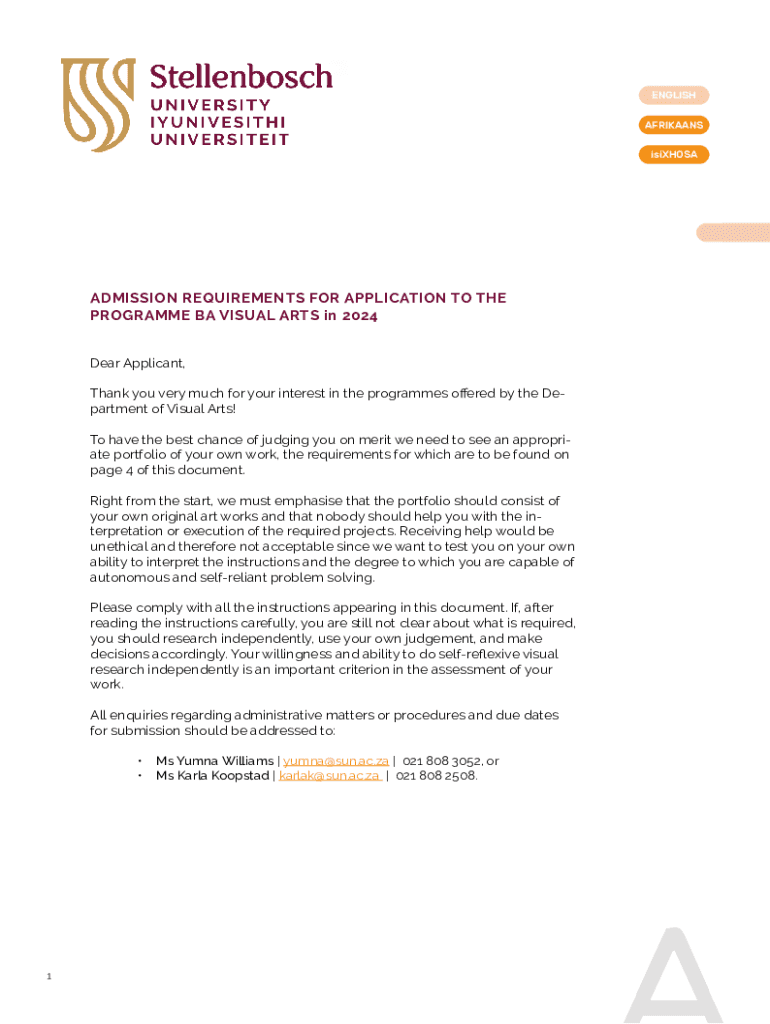 Stellenbosch
UNIVERSITY
IYUNIVESITHI
UNIVERSITEIT

ENGLISH
AFRIKAANS
isiXHOSA

ADMISSION REQUIREMENTS FOR APPLICATION TO THE PROGRAMME BA VISUAL ARTS in 2024

Dear Applicant,

Thank you very much for your interest in the programmes offered by the Department of Visual Arts!

To have the best chance of judging you on merit we need to see an appropriate portfolio of your own work, the requirements for which are to be found on page 4 of this document.

Right from the start, we must emphasise that the portfolio should consist of your own original art works and that nobody should help you with the interpretation or execution of the required projects. Receiving help would be unethical and therefore not acceptable since we want to test you on your own ability to interpret the instructions and the degree to which you are capable of autonomous and self-reliant problem solving.

Please comply with all the instructions appearing in this document. If, after reading the instructions carefully, you are still not clear about what is required, you should research independently, use your own judgement, and make decisions accordingly. Your willingness and ability to do self-reflexive visual research independently is an important criterion in the assessment of your work.

All enquiries regarding administrative matters or procedures and due dates for submission should be addressed to:

• Ms Yumna Williams | yumna@sun.ac.za | 021 808 3052, or
• Ms Karla Koopstad | karlak@sun.ac.za | 021 808 2508.

1

A